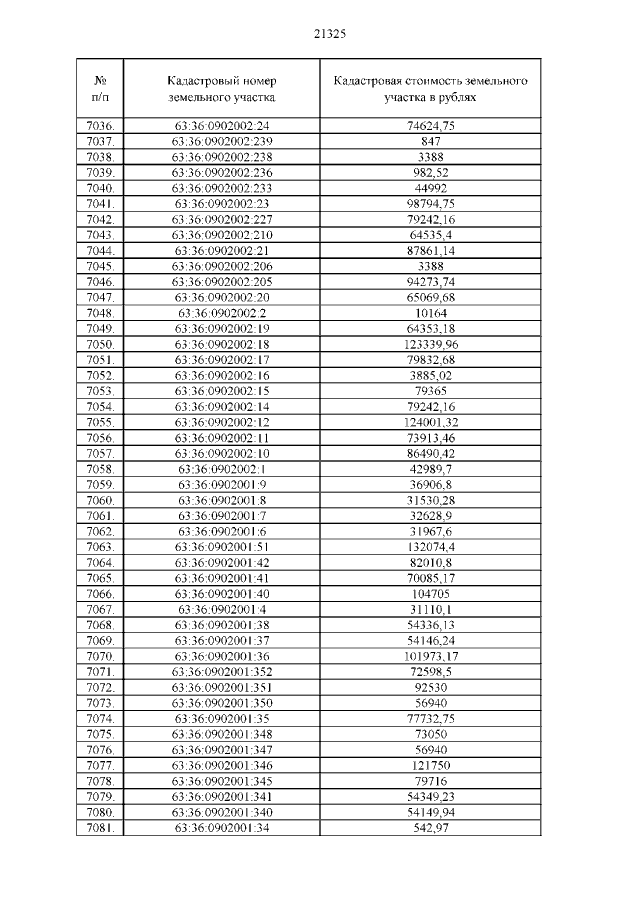 21325

| № п/п | Кадастровый номер земельного участка | Кадастровая стоимость земельного участка в рублях |
|---|---|---|
| 7036. | 63:36:0902002:24 | 74624,75 |
| 7037. | 63:36:0902002:239 | 847 |
| 7038. | 63:36:0902002:238 | 3388 |
| 7039. | 63:36:0902002:236 | 982,52 |
| 7040. | 63:36:0902002:233 | 44992 |
| 7041. | 63:36:0902002:23 | 98794,75 |
| 7042. | 63:36:0902002:227 | 79242,16 |
| 7043. | 63:36:0902002:210 | 64535,4 |
| 7044. | 63:36:0902002:21 | 87861,14 |
| 7045. | 63:36:0902002:206 | 3388 |
| 7046. | 63:36:0902002:205 | 94273,74 |
| 7047. | 63:36:0902002:20 | 65069,68 |
| 7048. | 63:36:0902002:2 | 10164 |
| 7049. | 63:36:0902002:19 | 64353,18 |
| 7050. | 63:36:0902002:18 | 123339,96 |
| 7051. | 63:36:0902002:17 | 79832,68 |
| 7052. | 63:36:0902002:16 | 3885,02 |
| 7053. | 63:36:0902002:15 | 79365 |
| 7054. | 63:36:0902002:14 | 79242,16 |
| 7055. | 63:36:0902002:12 | 124001,32 |
| 7056. | 63:36:0902002:11 | 73913,46 |
| 7057. | 63:36:0902002:10 | 86490,42 |
| 7058. | 63:36:0902002:1 | 42989,7 |
| 7059. | 63:36:0902001:9 | 36906,8 |
| 7060. | 63:36:0902001:8 | 31530,28 |
| 7061. | 63:36:0902001:7 | 32628,9 |
| 7062. | 63:36:0902001:6 | 31967,6 |
| 7063. | 63:36:0902001:51 | 132074,4 |
| 7064. | 63:36:0902001:42 | 82010,8 |
| 7065. | 63:36:0902001:41 | 70085,17 |
| 7066. | 63:36:0902001:40 | 104705 |
| 7067. | 63:36:0902001:4 | 31110,1 |
| 7068. | 63:36:0902001:38 | 54336,13 |
| 7069. | 63:36:0902001:37 | 54146,24 |
| 7070. | 63:36:0902001:36 | 101973,17 |
| 7071. | 63:36:0902001:352 | 72598,5 |
| 7072. | 63:36:0902001:351 | 92530 |
| 7073. | 63:36:0902001:350 | 56940 |
| 7074. | 63:36:0902001:35 | 77732,75 |
| 7075. | 63:36:0902001:348 | 73050 |
| 7076. | 63:36:0902001:347 | 56940 |
| 7077. | 63:36:0902001:346 | 121750 |
| 7078. | 63:36:0902001:345 | 79716 |
| 7079. | 63:36:0902001:341 | 54349,23 |
| 7080. | 63:36:0902001:340 | 54149,94 |
| 7081. | 63:36:0902001:34 | 542,97 |